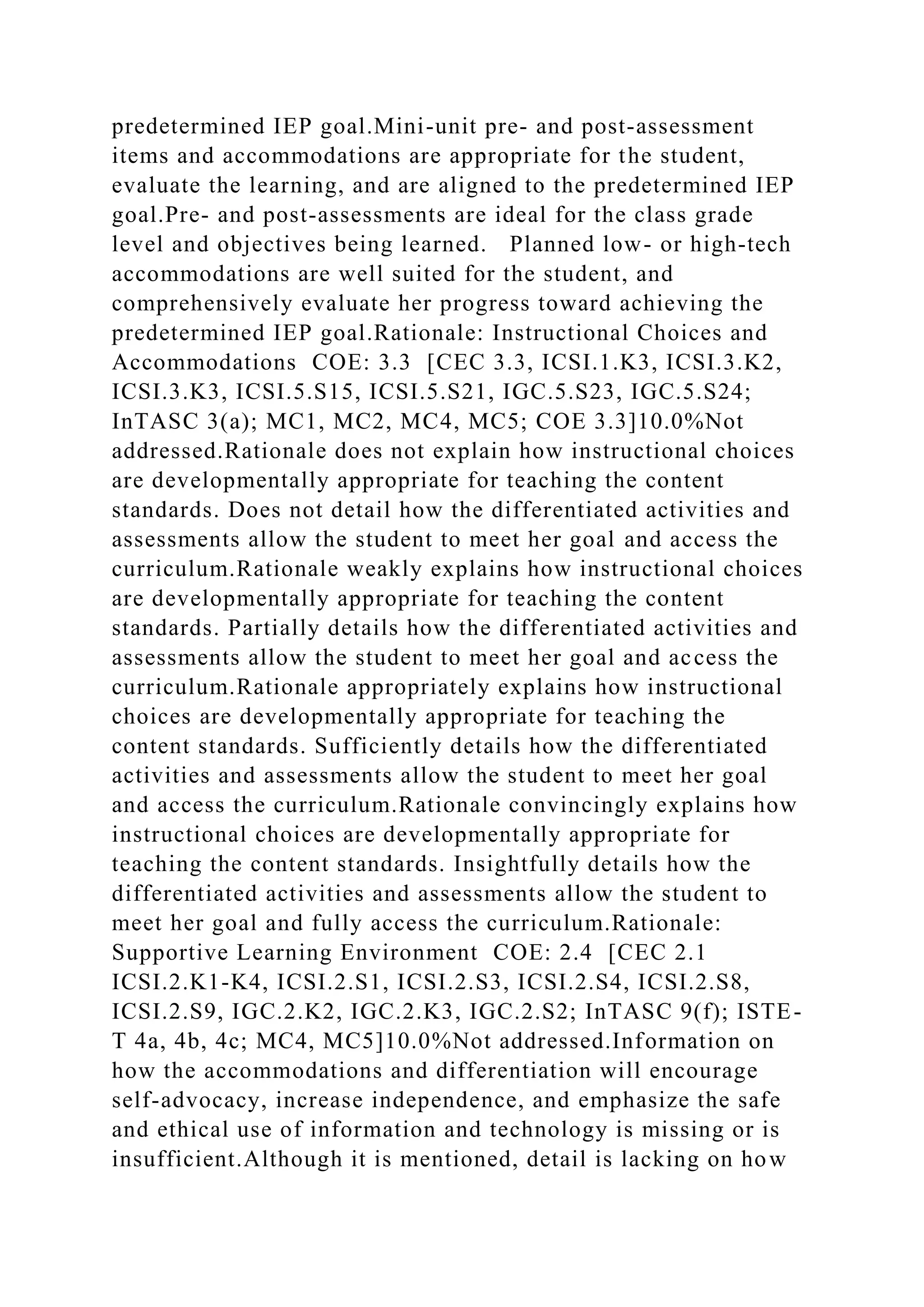 predetermined IEP goal.Mini-unit pre- and post-assessment items and accommodations are appropriate for the student, evaluate the learning, and are aligned to the predetermined IEP goal.Pre- and post-assessments are ideal for the class grade level and objectives being learned.  Planned low- or high-tech accommodations are well suited for the student, and comprehensively evaluate her progress toward achieving the predetermined IEP goal.Rationale: Instructional Choices and Accommodations  COE: 3.3  [CEC 3.3, ICSI.1.K3, ICSI.3.K2, ICSI.3.K3, ICSI.5.S15, ICSI.5.S21, IGC.5.S23, IGC.5.S24; InTASC 3(a); MC1, MC2, MC4, MC5; COE 3.3]10.0%Not addressed.Rationale does not explain how instructional choices are developmentally appropriate for teaching the content standards. Does not detail how the differentiated activities and assessments allow the student to meet her goal and access the curriculum.Rationale weakly explains how instructional choices are developmentally appropriate for teaching the content standards. Partially details how the differentiated activities and assessments allow the student to meet her goal and access the curriculum.Rationale appropriately explains how instructional choices are developmentally appropriate for teaching the content standards. Sufficiently details how the differentiated activities and assessments allow the student to meet her goal and access the curriculum.Rationale convincingly explains how instructional choices are developmentally appropriate for teaching the content standards. Insightfully details how the differentiated activities and assessments allow the student to meet her goal and fully access the curriculum.Rationale: Supportive Learning Environment  COE: 2.4  [CEC 2.1 ICSI.2.K1-K4, ICSI.2.S1, ICSI.2.S3, ICSI.2.S4, ICSI.2.S8, ICSI.2.S9, IGC.2.K2, IGC.2.K3, IGC.2.S2; InTASC 9(f); ISTE-T 4a, 4b, 4c; MC4, MC5]10.0%Not addressed.Information on how the accommodations and differentiation will encourage self-advocacy, increase independence, and emphasize the safe and ethical use of information and technology is missing or is insufficient.Although it is mentioned, detail is lacking on how